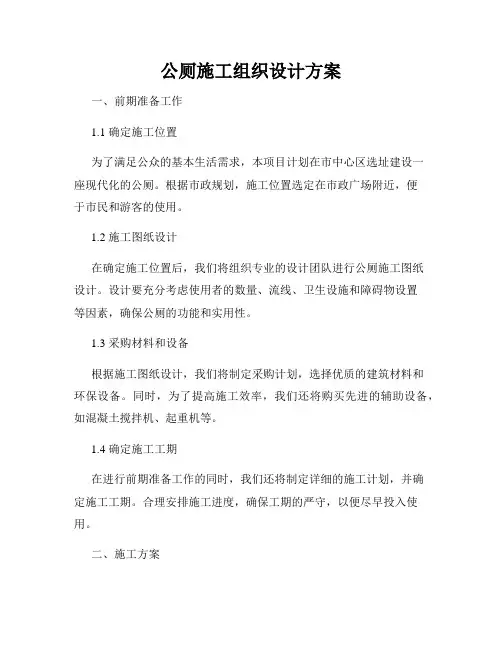 公厕施工组织设计方案

一、前期准备工作

1.1 确定施工位置

为了满足公众的基本生活需求，本项目计划在市中心区选址建设一座现代化的公厕。根据市政规划，施工位置选定在市政广场附近，便于市民和游客的使用。

1.2 施工图纸设计

在确定施工位置后，我们将组织专业的设计团队进行公厕施工图纸设计。设计要充分考虑使用者的数量、流线、卫生设施和障碍物设置等因素，确保公厕的功能和实用性。

1.3 采购材料和设备

根据施工图纸设计，我们将制定采购计划，选择优质的建筑材料和环保设备。同时，为了提高施工效率，我们还将购买先进的辅助设备，如混凝土搅拌机、起重机等。

1.4 确定施工工期

在进行前期准备工作的同时，我们还将制定详细的施工计划，并确定施工工期。合理安排施工进度，确保工期的严守，以便尽早投入使用。

二、施工方案